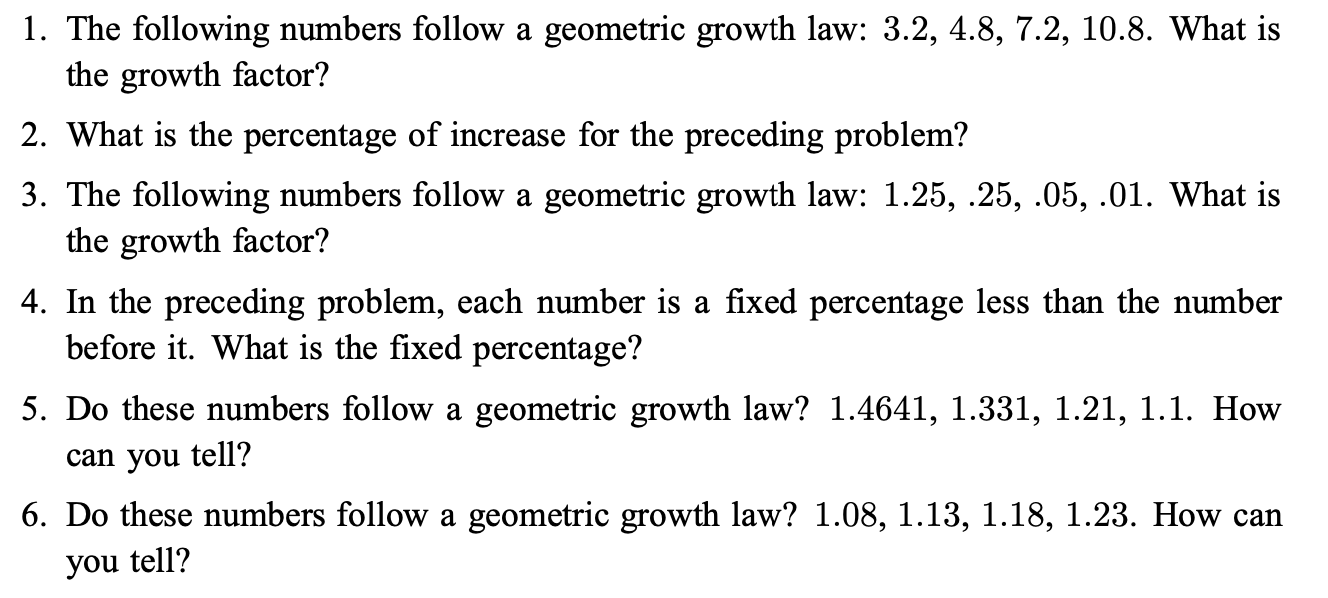 1. The following numbers follow a geometric growth law: 3.2, 4.8, 7.2, 10.8. What is the growth factor?

2. What is the percentage of increase for the preceding problem?

3. The following numbers follow a geometric growth law: 1.25, .25, .05, .01. What is the growth factor?

4. In the preceding problem, each number is a fixed percentage less than the number before it. What is the fixed percentage?

5. Do these numbers follow a geometric growth law? 1.4641, 1.331, 1.21, 1.1. How can you tell?

6. Do these numbers follow a geometric growth law? 1.08, 1.13, 1.18, 1.23. How can you tell?